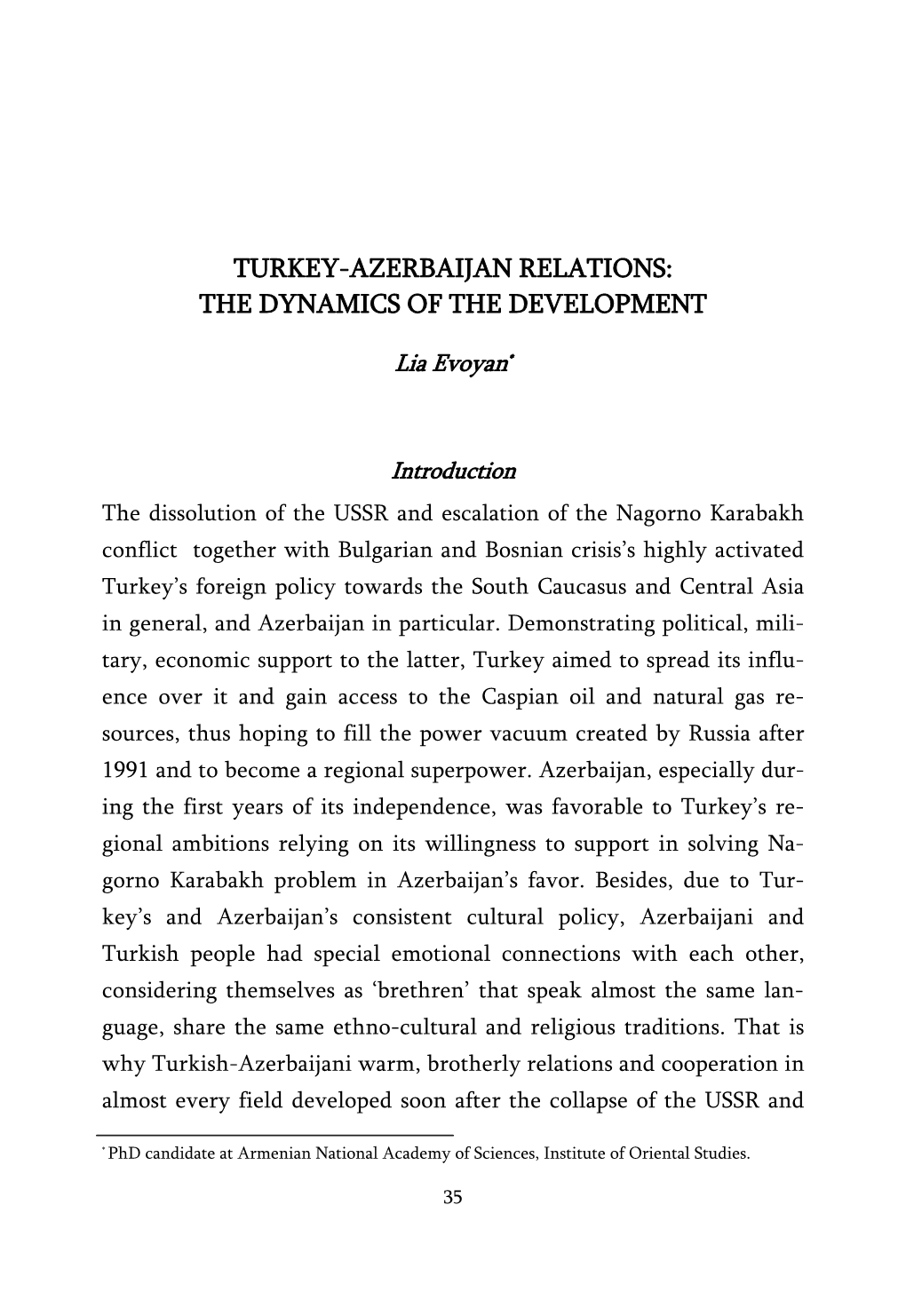 TURKEY-AZERBAIJAN RELATIONS: THE DYNAMICS OF THE DEVELOPMENT

Lia Evoyan*

Introduction

The dissolution of the USSR and escalation of the Nagorno Karabakh conflict together with Bulgarian and Bosnian crisis's highly activated Turkey's foreign policy towards the South Caucasus and Central Asia in general, and Azerbaijan in particular. Demonstrating political, military, economic support to the latter, Turkey aimed to spread its influence over it and gain access to the Caspian oil and natural gas resources, thus hoping to fill the power vacuum created by Russia after 1991 and to become a regional superpower. Azerbaijan, especially during the first years of its independence, was favorable to Turkey's regional ambitions relying on its willingness to support in solving Nagorno Karabakh problem in Azerbaijan's favor. Besides, due to Turkey's and Azerbaijan's consistent cultural policy, Azerbaijani and Turkish people had special emotional connections with each other, considering themselves as 'brethren' that speak almost the same language, share the same ethno-cultural and religious traditions. That is why Turkish-Azerbaijani warm, brotherly relations and cooperation in almost every field developed soon after the collapse of the USSR and

* PhD candidate at Armenian National Academy of Sciences, Institute of Oriental Studies.

35